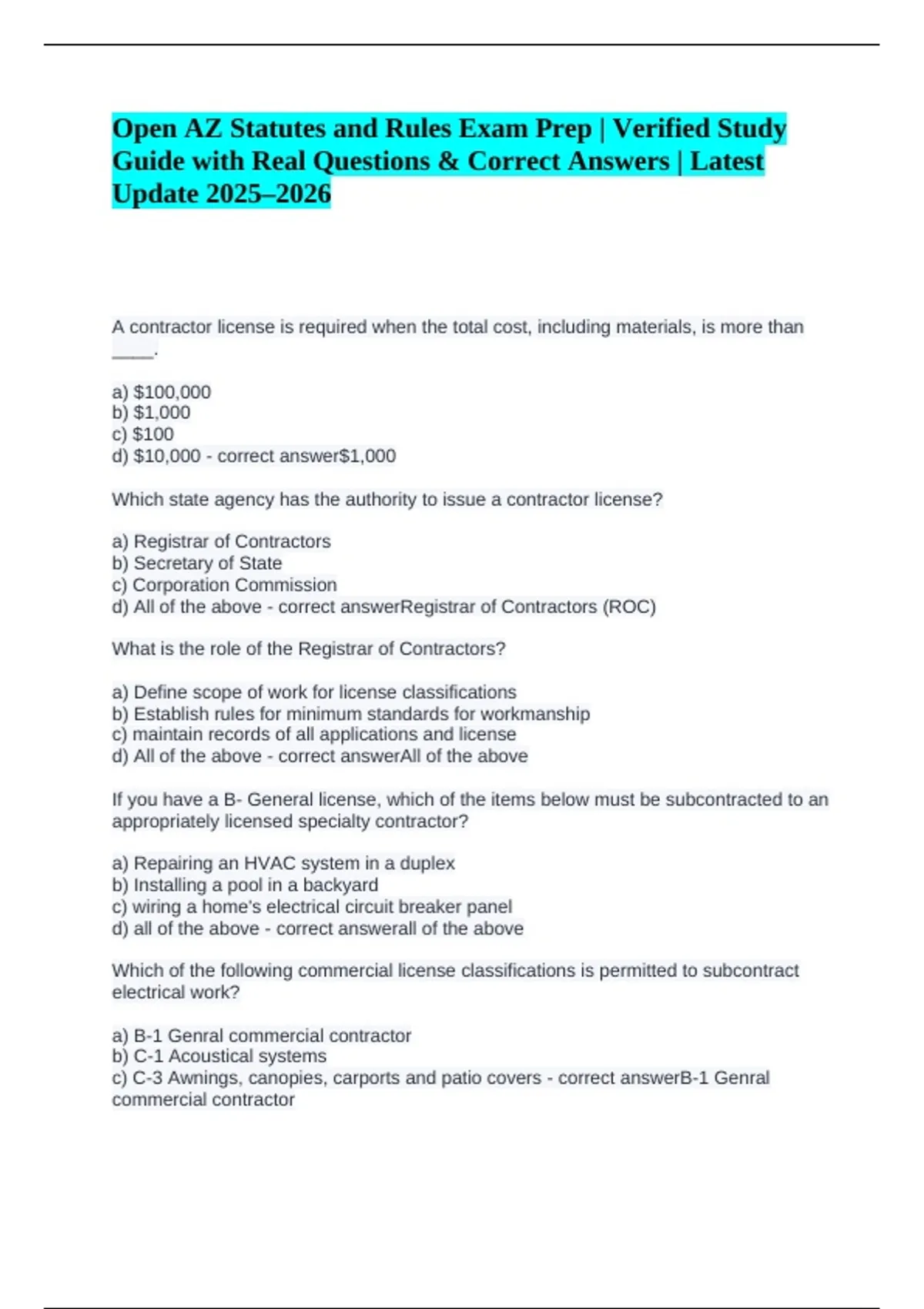 Open AZ Statutes and Rules Exam Prep | Verified Study Guide with Real Questions & Correct Answers | Latest Update 2025–2026

A contractor license is required when the total cost, including materials, is more than ____.

a) \$100,000
b) \$1,000
c) \$100
d) \$10,000 - correct answer\$1,000

Which state agency has the authority to issue a contractor license?

a) Registrar of Contractors
b) Secretary of State
c) Corporation Commission
d) All of the above - correct answerRegistrar of Contractors (ROC)

What is the role of the Registrar of Contractors?

a) Define scope of work for license classifications
b) Establish rules for minimum standards for workmanship
c) maintain records of all applications and license
d) All of the above - correct answerAll of the above

If you have a B- General license, which of the items below must be subcontracted to an appropriately licensed specialty contractor?

a) Repairing an HVAC system in a duplex
b) Installing a pool in a backyard
c) wiring a home's electrical circuit breaker panel
d) all of the above - correct answerall of the above

Which of the following commercial license classifications is permitted to subcontract electrical work?

a) B-1 Genral commercial contractor
b) C-1 Acoustical systems
c) C-3 Awnings, canopies, carports and patio covers - correct answerB-1 Genral commercial contractor